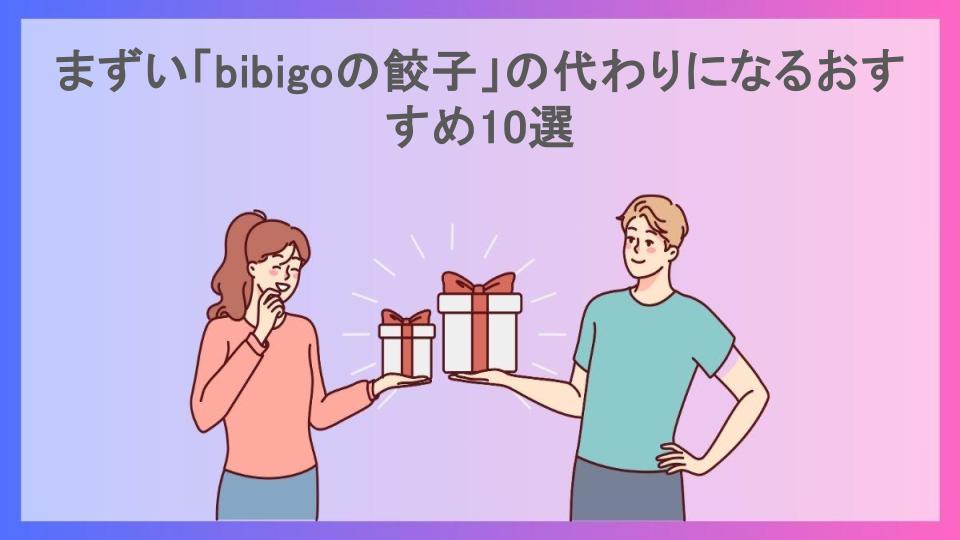 まずい「bibigoの餃子」の代わりになるおすすめ10選